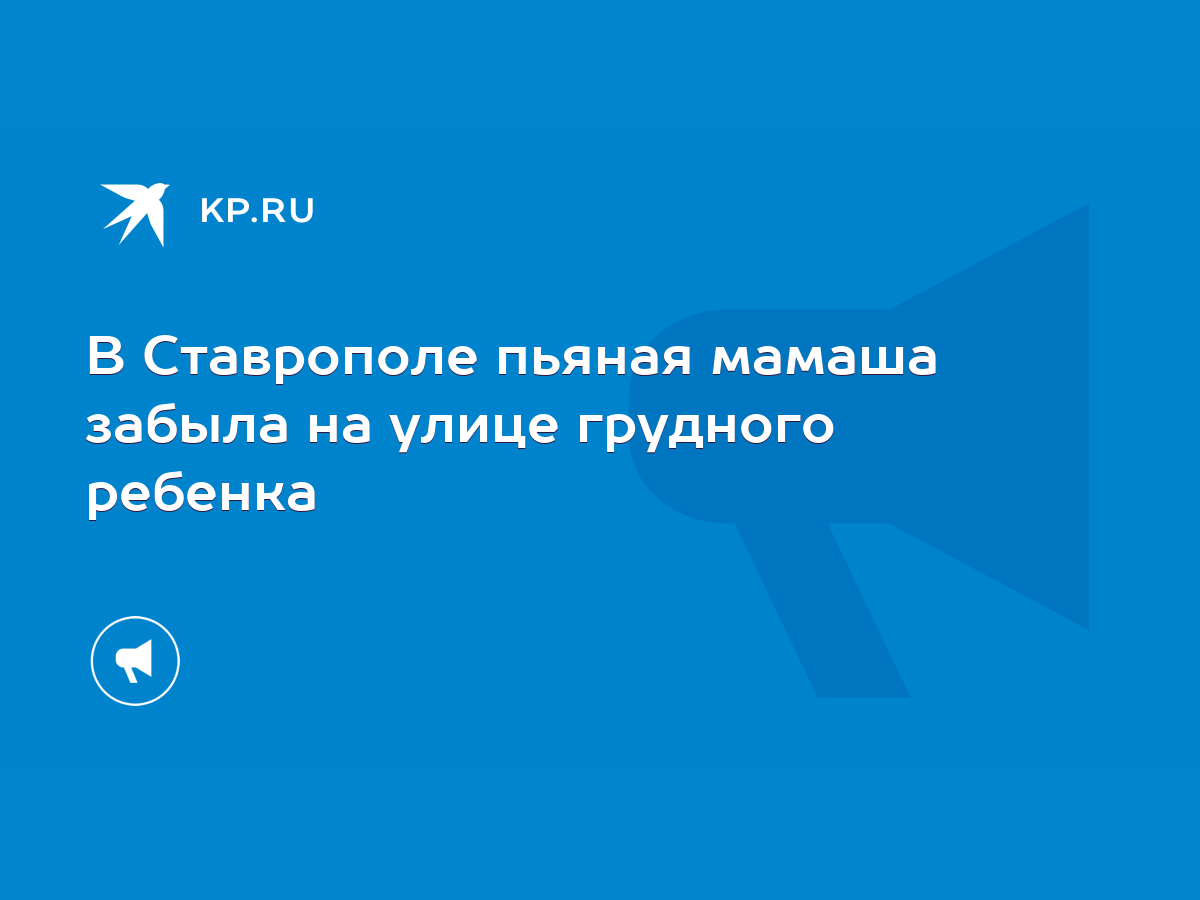 KP.RU

В Ставрополе пьяная мамаша забыла на улице грудного ребенка